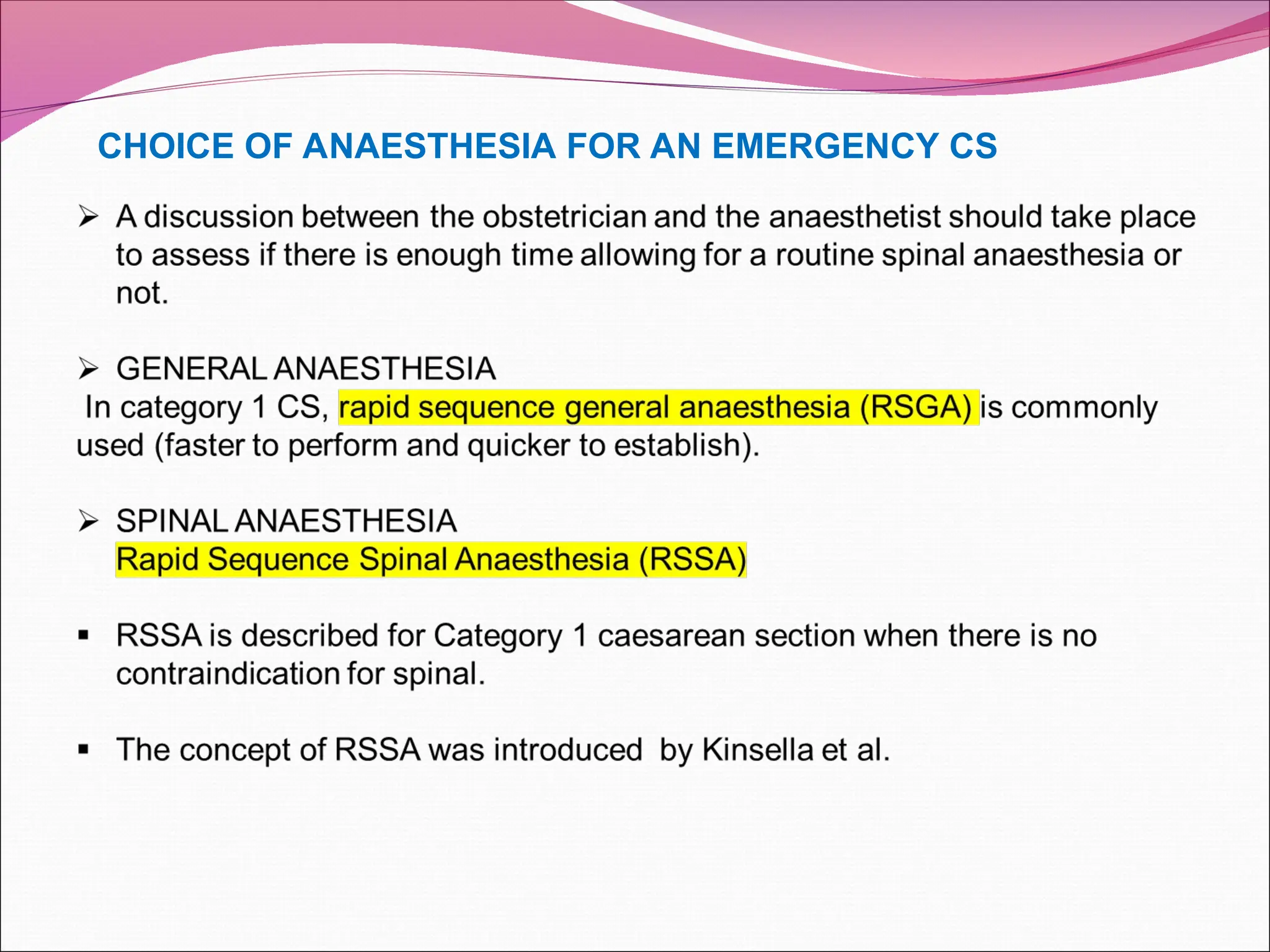 CHOICE OF ANAESTHESIA FOR AN EMERGENCY CS

➢ A discussion between the obstetrician and the anaesthetist should take place to assess if there is enough time allowing for a routine spinal anaesthesia or not.

➢ GENERAL ANAESTHESIA
In category 1 CS, rapid sequence general anaesthesia (RSGA) is commonly used (faster to perform and quicker to establish).

➢ SPINAL ANAESTHESIA
Rapid Sequence Spinal Anaesthesia (RSSA)

▪ RSSA is described for Category 1 caesarean section when there is no contraindication for spinal.

▪ The concept of RSSA was introduced by Kinsella et al.